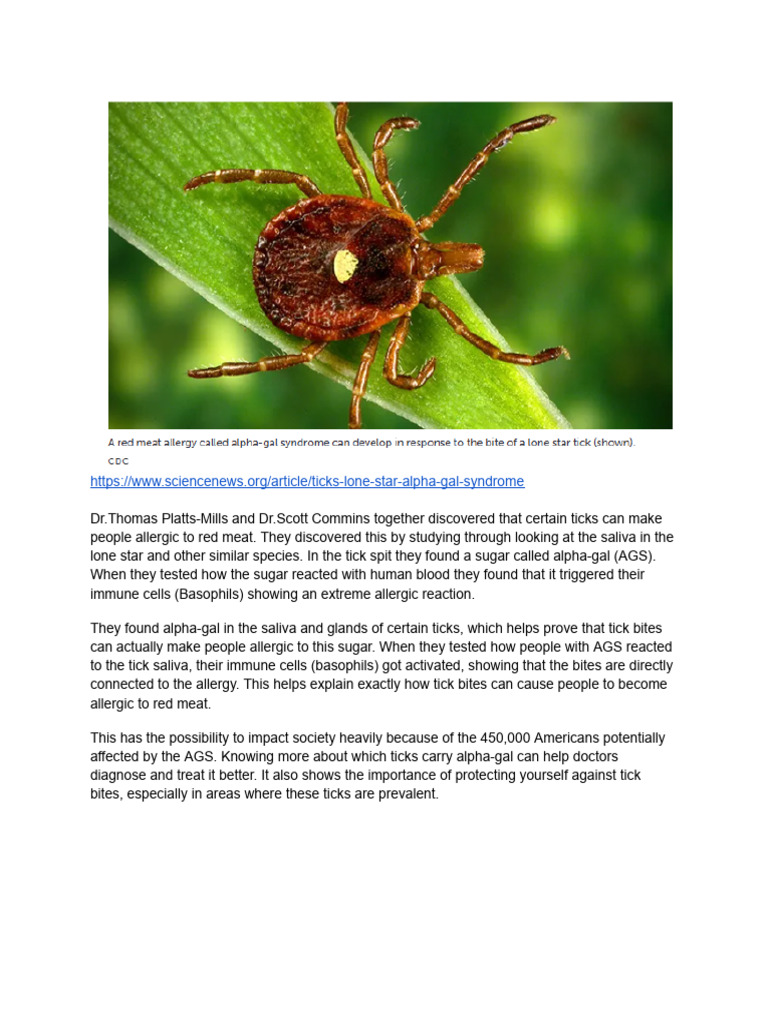 A red meat allergy called alpha-gal syndrome can develop in response to the bite of a lone star tick (shown).
CDC

https://www.sciencenews.org/article/ticks-lone-star-alpha-gal-syndrome

Dr.Thomas Platts-Mills and Dr.Scott Commins together discovered that certain ticks can make people allergic to red meat. They discovered this by studying through looking at the saliva in the lone star and other similar species. In the tick spit they found a sugar called alpha-gal (AGS). When they tested how the sugar reacted with human blood they found that it triggered their immune cells (Basophils) showing an extreme allergic reaction.

They found alpha-gal in the saliva and glands of certain ticks, which helps prove that tick bites can actually make people allergic to this sugar. When they tested how people with AGS reacted to the tick saliva, their immune cells (basophils) got activated, showing that the bites are directly connected to the allergy. This helps explain exactly how tick bites can cause people to become allergic to red meat.

This has the possibility to impact society heavily because of the 450,000 Americans potentially affected by the AGS. Knowing more about which ticks carry alpha-gal can help doctors diagnose and treat it better. It also shows the importance of protecting yourself against tick bites, especially in areas where these ticks are prevalent.